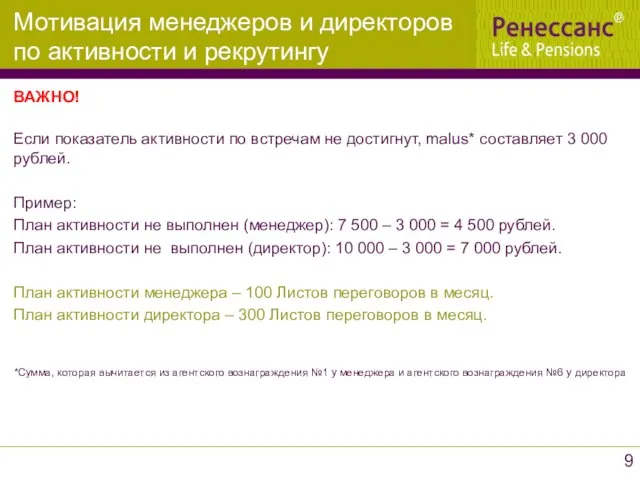 Мотивация менеджеров и директоров по активности и рекрутингу

Ренессанс®
Life & Pensions

ВАЖНО!

Если показатель активности по встречам не достигнут, malus* составляет 3 000 рублей.

Пример:
План активности не выполнен (менеджер): 7 500 – 3 000 = 4 500 рублей.
План активности не выполнен (директор): 10 000 – 3 000 = 7 000 рублей.

План активности менеджера – 100 Листов переговоров в месяц.
План активности директора – 300 Листов переговоров в месяц.

*Сумма, которая вычитается из агентского вознаграждения №1 у менеджера и агентского вознаграждения №6 у директора

9